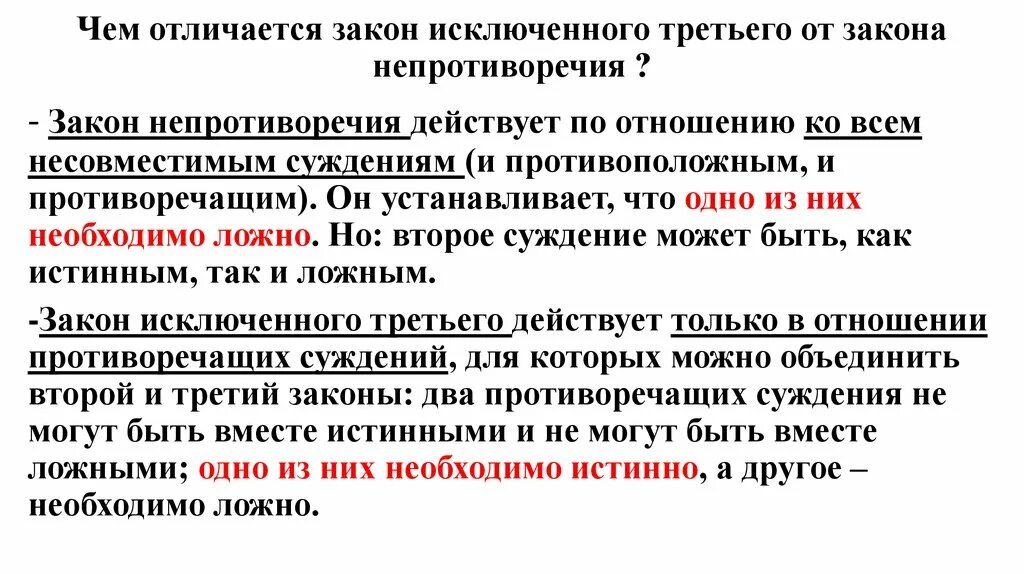 Чем отличается закон исключенного третьего от закона непротиворечия ?

- Закон непротиворечия действует по отношению ко всем несовместимым суждениям (и противоположным, и противоречащим). Он устанавливает, что одно из них необходимо ложно. Но: второе суждение может быть, как истинным, так и ложным.

-Закон исключенного третьего действует только в отношении противоречащих суждений, для которых можно объединить второй и третий законы: два противоречащих суждения не могут быть вместе истинными и не могут быть вместе ложными; одно из них необходимо истинно, а другое – необходимо ложно.